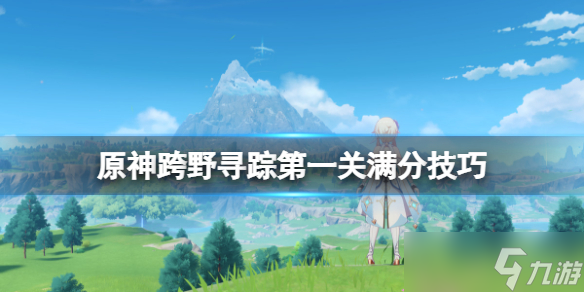 原神跨野寻踪第一关满分技巧

九游